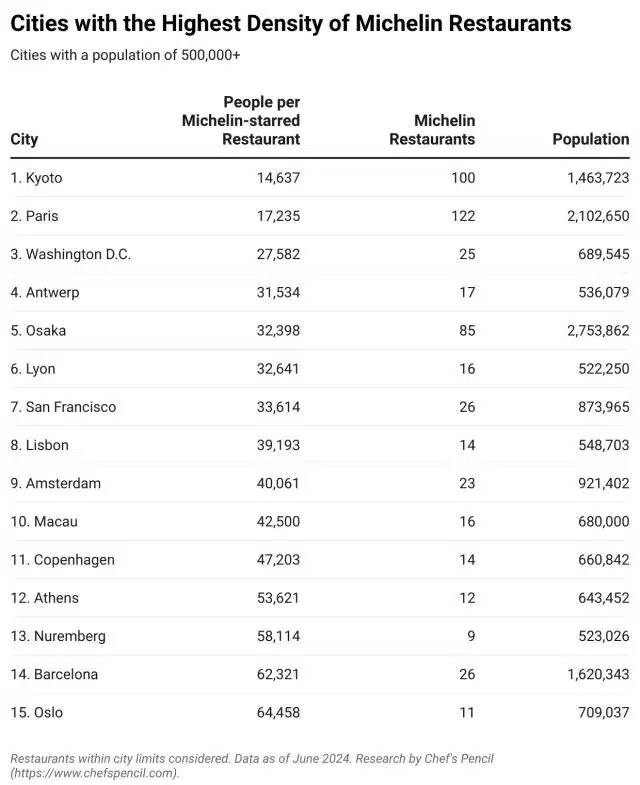 Cities with the Highest Density of Michelin Restaurants

Cities with a population of 500,000+

| City | People per Michelin-starred Restaurant | Michelin Restaurants | Population |
|---|---|---|---|
| 1. Kyoto | 14,637 | 100 | 1,463,723 |
| 2. Paris | 17,235 | 122 | 2,102,650 |
| 3. Washington D.C. | 27,582 | 25 | 689,545 |
| 4. Antwerp | 31,534 | 17 | 536,079 |
| 5. Osaka | 32,398 | 85 | 2,753,862 |
| 6. Lyon | 32,641 | 16 | 522,250 |
| 7. San Francisco | 33,614 | 26 | 873,965 |
| 8. Lisbon | 39,193 | 14 | 548,703 |
| 9. Amsterdam | 40,061 | 23 | 921,402 |
| 10. Macau | 42,500 | 16 | 680,000 |
| 11. Copenhagen | 47,203 | 14 | 660,842 |
| 12. Athens | 53,621 | 12 | 643,452 |
| 13. Nuremberg | 58,114 | 9 | 523,026 |
| 14. Barcelona | 62,321 | 26 | 1,620,343 |
| 15. Oslo | 64,458 | 11 | 709,037 |

Restaurants within city limits considered. Data as of June 2024. Research by Chef's Pencil (https://www.chefspencil.com).